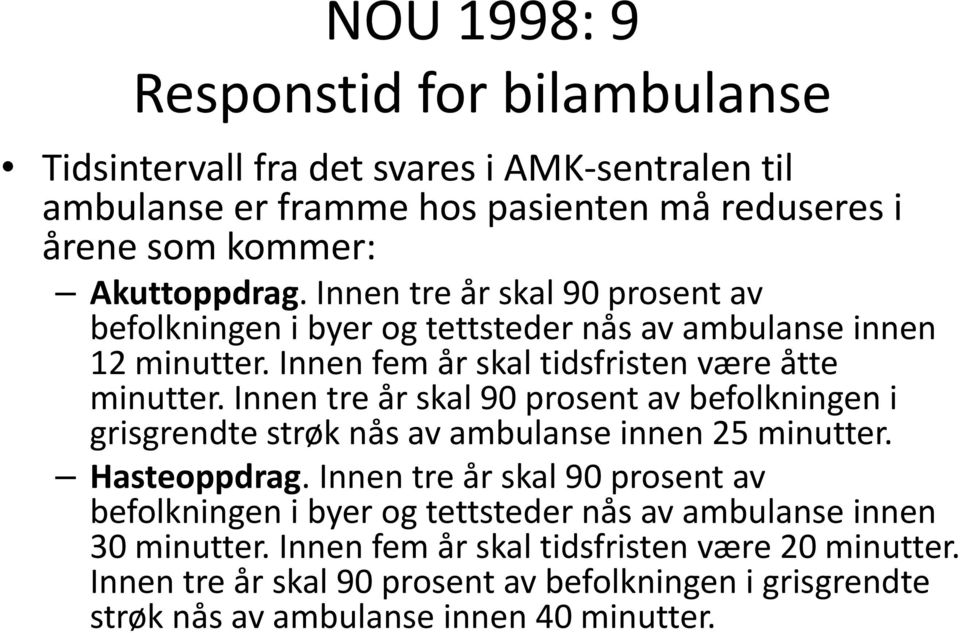 NOU 1998: 9
Responstid for bilambulanse

• Tidsintervall fra det svares i AMK-sentralen til ambulanse er framme hos pasienten må reduseres i årene som kommer:

– Akuttoppdrag. Innen tre år skal 90 prosent av befolkningen i byer og tettsteder nås av ambulanse innen 12 minutter. Innen fem år skal tidsfristen være åtte minutter. Innen tre år skal 90 prosent av befolkningen i grisgrendte strøk nås av ambulanse innen 25 minutter.

– Hasteoppdrag. Innen tre år skal 90 prosent av befolkningen i byer og tettsteder nås av ambulanse innen 30 minutter. Innen fem år skal tidsfristen være 20 minutter. Innen tre år skal 90 prosent av befolkningen i grisgrendte strøk nås av ambulanse innen 40 minutter.